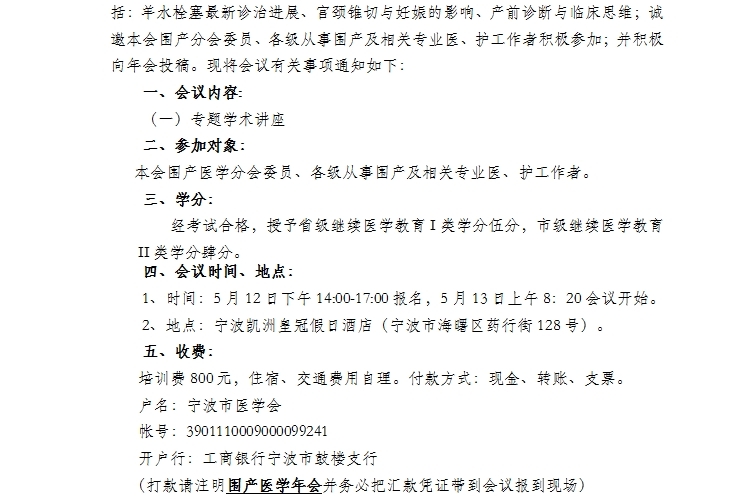 括：羊水栓塞最新诊治进展、宫颈锥切与妊娠的影响、产前诊断与临床思维；诚邀本会围产分会委员、各级从事围产及相关专业医、护工作者积极参加；并积极向年会投稿。现将会议有关事项通知如下：

一、会议内容：

（一）专题学术讲座

二、参加对象：

本会围产医学分会委员、各级从事围产及相关专业医、护工作者。

三、学分：

经考试合格，授予省级继续医学教育 I 类学分伍分，市级继续医学教育 II 类学分肆分。

四、会议时间、地点：

1、时间：5 月 12 日下午 14:00-17:00 报名，5 月 13 日上午 8：20 会议开始。

2、地点：宁波凯洲皇冠假日酒店（宁波市海曙区药行街 128 号）。

五、收费：

培训费 800 元，住宿、交通费用自理。付款方式：现金、转账、支票。

户名：宁波市医学会

帐号：3901110009000099241

开户行：工商银行宁波市鼓楼支行

（打款请注明围产医学年会并务必把汇款凭证带到会议报到现场）